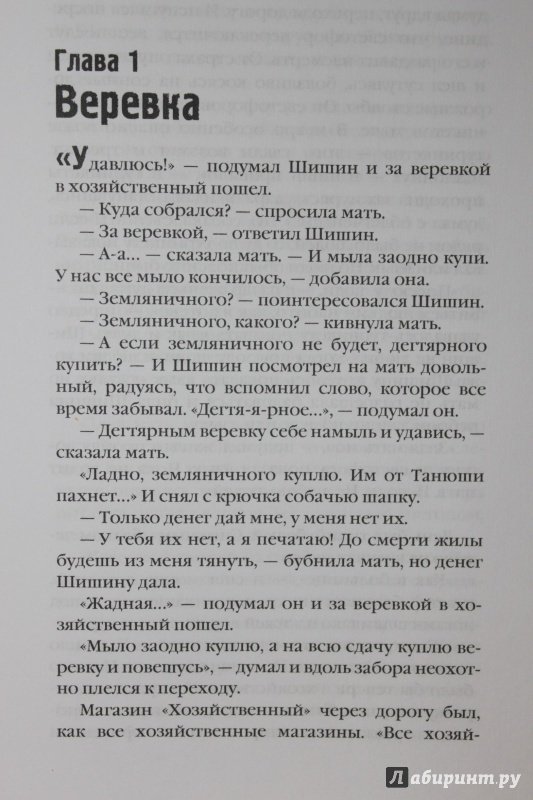 Глава 1
Веревка

«Удавлюсь!» — подумал Шишин и за веревкой в хозяйственный пошел.

— Куда собрался? — спросила мать.

— За веревкой, — ответил Шишин.

— А-а... — сказала мать. — И мыла заодно купи. У нас все мыло кончилось, — добавила она.

— Земляничного? — поинтересовался Шишин.

— Земляничного, какого? — кивнула мать.

— А если земляничного не будет, дегтярного купить? — И Шишин посмотрел на мать довольный, радуясь, что вспомнил слово, которое все время забывал. «Дегтя-я-рное...», — подумал он.

— Дегтярным веревку себе намыль и удавись, — сказала мать.

«Ладно, земляничного куплю. Им от Танюши пахнет...» И снял с крючка собачью шапку.

— Только денег дай мне, у меня нет их.

— У тебя их нет, а я печатаю! До смерти жилы будешь из меня тянуть, — бубнила мать, но денег Шишину дала.

«Жадная...» — подумал он и за веревкой в хозяйственный пошел.

«Мыло заодно куплю, а на всю сдачу куплю веревку и повешусь», — думал и вдоль забора неохотно плелся к переходу.

Магазин «Хозяйственный» через дорогу был, как все хозяйственные магазины. «Все хозяй-

Лабиринт.ру